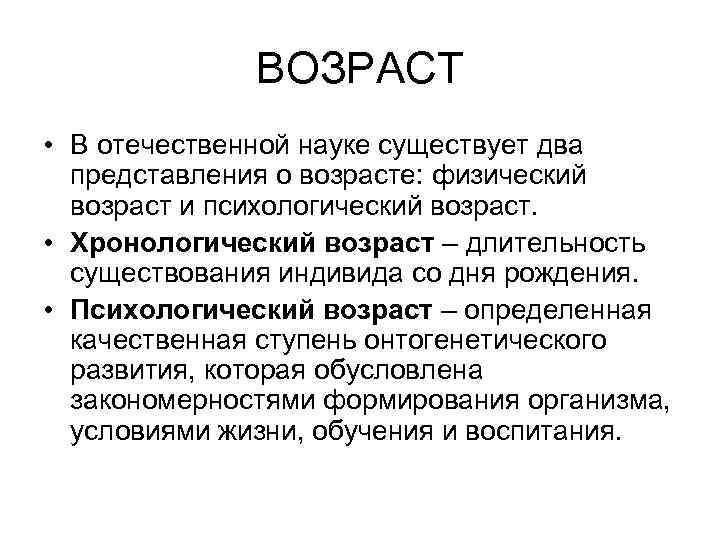 ВОЗРАСТ

• В отечественной науке существует два представления о возрасте: физический возраст и психологический возраст.
• Хронологический возраст – длительность существования индивида со дня рождения.
• Психологический возраст – определенная качественная ступень онтогенетического развития, которая обусловлена закономерностями формирования организма, условиями жизни, обучения и воспитания.